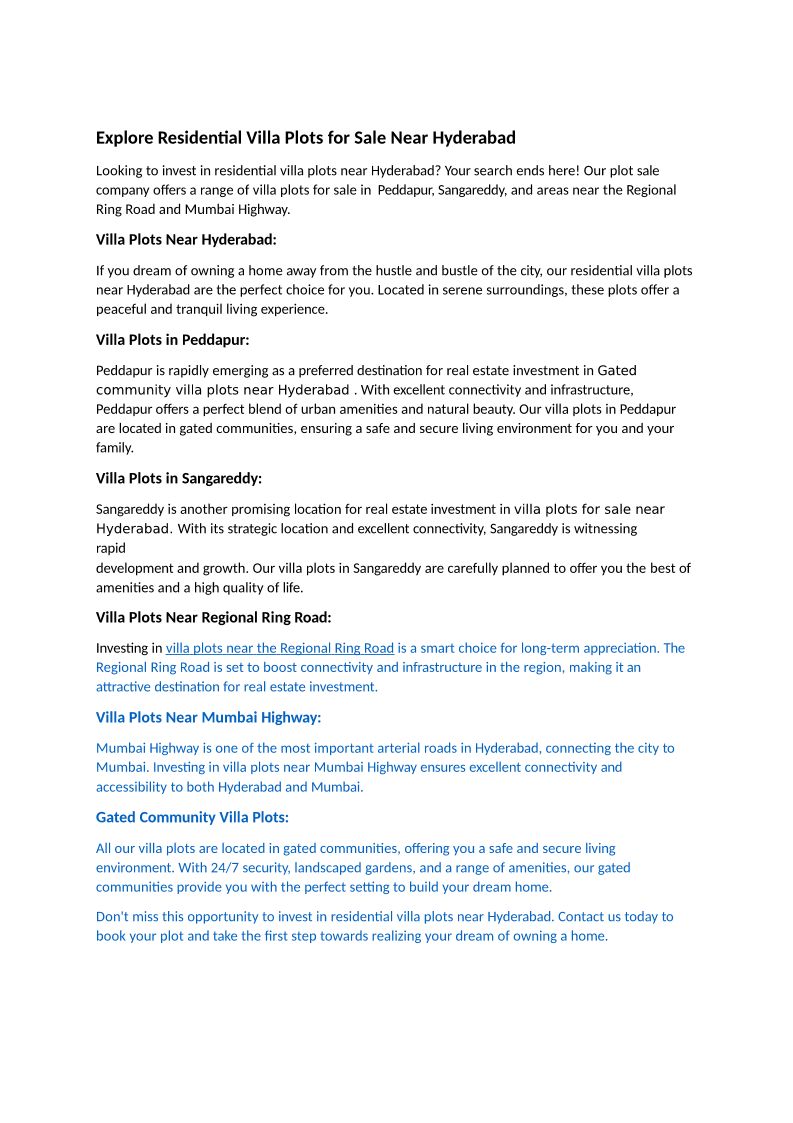 Explore Residential Villa Plots for Sale Near Hyderabad

Looking to invest in residential villa plots near Hyderabad? Your search ends here! Our plot sale company offers a range of villa plots for sale in Peddapur, Sangareddy, and areas near the Regional Ring Road and Mumbai Highway.

Villa Plots Near Hyderabad:

If you dream of owning a home away from the hustle and bustle of the city, our residential villa plots near Hyderabad are the perfect choice for you. Located in serene surroundings, these plots offer a peaceful and tranquil living experience.

Villa Plots in Peddapur:

Peddapur is rapidly emerging as a preferred destination for real estate investment in Gated community villa plots near Hyderabad . With excellent connectivity and infrastructure, Peddapur offers a perfect blend of urban amenities and natural beauty. Our villa plots in Peddapur are located in gated communities, ensuring a safe and secure living environment for you and your family.

Villa Plots in Sangareddy:

Sangareddy is another promising location for real estate investment in villa plots for sale near Hyderabad. With its strategic location and excellent connectivity, Sangareddy is witnessing rapid
development and growth. Our villa plots in Sangareddy are carefully planned to offer you the best of amenities and a high quality of life.

Villa Plots Near Regional Ring Road:

Investing in villa plots near the Regional Ring Road is a smart choice for long-term appreciation. The Regional Ring Road is set to boost connectivity and infrastructure in the region, making it an attractive destination for real estate investment.

Villa Plots Near Mumbai Highway:

Mumbai Highway is one of the most important arterial roads in Hyderabad, connecting the city to Mumbai. Investing in villa plots near Mumbai Highway ensures excellent connectivity and accessibility to both Hyderabad and Mumbai.

Gated Community Villa Plots:

All our villa plots are located in gated communities, offering you a safe and secure living environment. With 24/7 security, landscaped gardens, and a range of amenities, our gated communities provide you with the perfect setting to build your dream home.

Don't miss this opportunity to invest in residential villa plots near Hyderabad. Contact us today to book your plot and take the first step towards realizing your dream of owning a home.